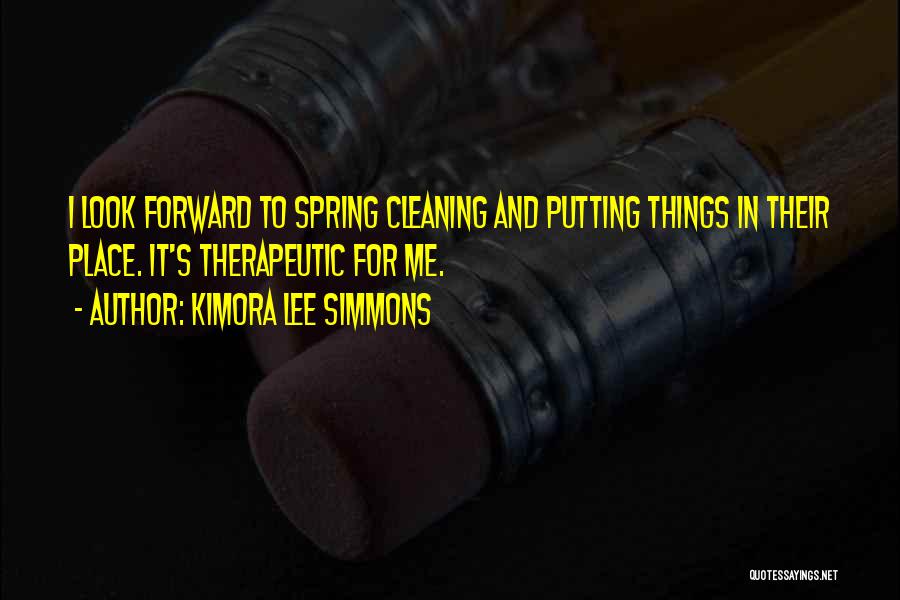 I LOOK FORWARD TO SPRING CLEANING AND PUTTING THINGS IN THEIR PLACE. IT'S THERAPEUTIC FOR ME.

- AUTHOR: KIMORA LEE SIMMONS

QUOTESSAYINGS.NET